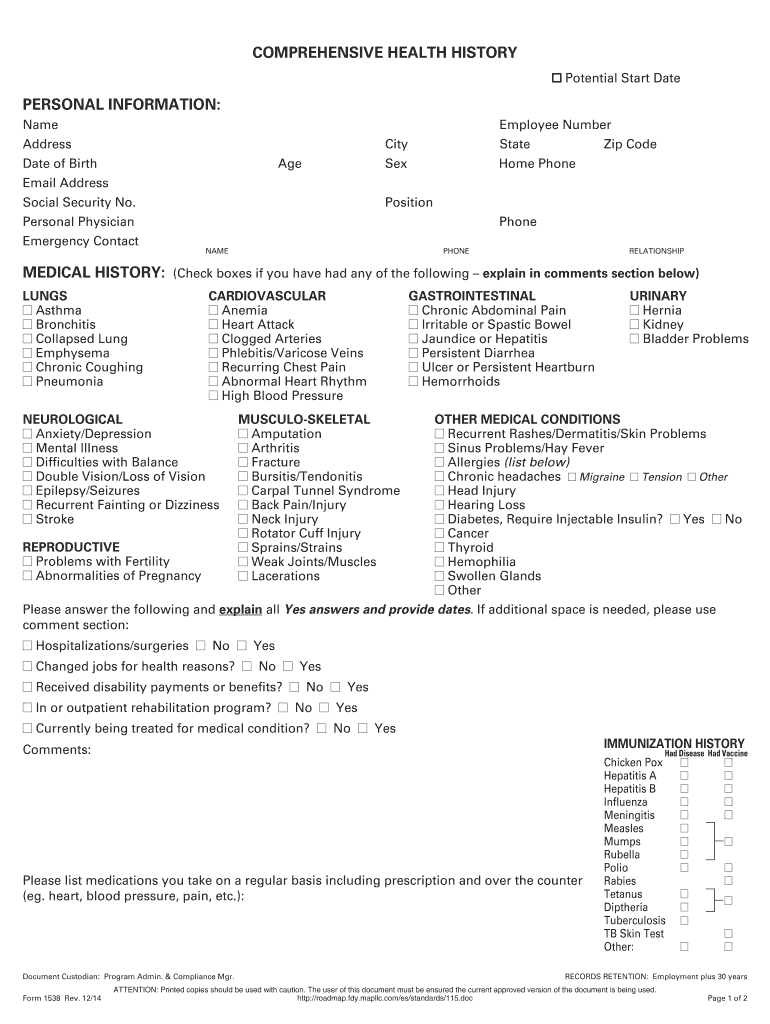 COMPREHENSIVE HEALTH HISTORY

☐ Potential Start Date

PERSONAL INFORMATION:

Name
Employee Number
Address
City
State
Zip Code
Date of Birth
Age
Sex
Home Phone
Email Address
Social Security No.
Position
Personal Physician
Phone
Emergency Contact
NAME
PHONE
RELATIONSHIP

MEDICAL HISTORY: (Check boxes if you have had any of the following – explain in comments section below)

LUNGS
☐ Asthma
☐ Bronchitis
☐ Collapsed Lung
☐ Emphysema
☐ Chronic Coughing
☐ Pneumonia

CARDIOVASCULAR
☐ Anemia
☐ Heart Attack
☐ Clogged Arteries
☐ Phlebitis/Varicose Veins
☐ Recurring Chest Pain
☐ Abnormal Heart Rhythm
☐ High Blood Pressure

GASTROINTESTINAL
☐ Chronic Abdominal Pain
☐ Irritable or Spastic Bowel
☐ Jaundice or Hepatitis
☐ Persistent Diarrhea
☐ Ulcer or Persistent Heartburn
☐ Hemorrhoids

URINARY
☐ Hernia
☐ Kidney
☐ Bladder Problems

NEUROLOGICAL
☐ Anxiety/Depression
☐ Mental Illness
☐ Difficulties with Balance
☐ Double Vision/Loss of Vision
☐ Epilepsy/Seizures
☐ Recurrent Fainting or Dizziness
☐ Stroke

REPRODUCTIVE
☐ Problems with Fertility
☐ Abnormalities of Pregnancy

MUSCULO-SKELETAL
☐ Amputation
☐ Arthritis
☐ Fracture
☐ Bursitis/Tendonitis
☐ Carpal Tunnel Syndrome
☐ Back Pain/Injury
☐ Neck Injury
☐ Rotator Cuff Injury
☐ Sprains/Strains
☐ Weak Joints/Muscles
☐ Lacerations

OTHER MEDICAL CONDITIONS
☐ Recurrent Rashes/Dermatitis/Skin Problems
☐ Sinus Problems/Hay Fever
☐ Allergies (list below)
☐ Chronic headaches ☐ Migraine ☐ Tension ☐ Other
☐ Head Injury
☐ Hearing Loss
☐ Diabetes, Require Injectable Insulin? ☐ Yes ☐ No
☐ Cancer
☐ Thyroid
☐ Hemophilia
☐ Swollen Glands
☐ Other

Please answer the following and explain all Yes answers and provide dates. If additional space is needed, please use comment section:

☐ Hospitalizations/surgeries ☐ No ☐ Yes
☐ Changed jobs for health reasons? ☐ No ☐ Yes
☐ Received disability payments or benefits? ☐ No ☐ Yes
☐ In or outpatient rehabilitation program? ☐ No ☐ Yes
☐ Currently being treated for medical condition? ☐ No ☐ Yes

Comments:

Please list medications you take on a regular basis including prescription and over the counter (eg. heart, blood pressure, pain, etc.):

IMMUNIZATION HISTORY

| | Had Disease | Had Vaccine |
|---|---|---|
| Chicken Pox | ☐ | ☐ |
| Hepatitis A | ☐ | ☐ |
| Hepatitis B | ☐ | ☐ |
| Influenza | ☐ | ☐ |
| Meningitis | ☐ | ☐ |
| Measles | ☐ | |
| Mumps | ☐ | ☐ |
| Rubella | ☐ | |
| Polio | ☐ | ☐ |
| Rabies | | ☐ |
| Tetanus | ☐ | ☐ |
| Diptheria | ☐ | |
| Tuberculosis | ☐ | |
| TB Skin Test | | ☐ |
| Other: | ☐ | ☐ |

Document Custodian: Program Admin. & Compliance Mgr.
RECORDS RETENTION: Employment plus 30 years
ATTENTION: Printed copies should be used with caution. The user of this document must be ensured the current approved version of the document is being used.
Form 1538 Rev. 12/14
http://roadmap.fdy.mapllc.com/es/standards/115.doc
Page 1 of 2